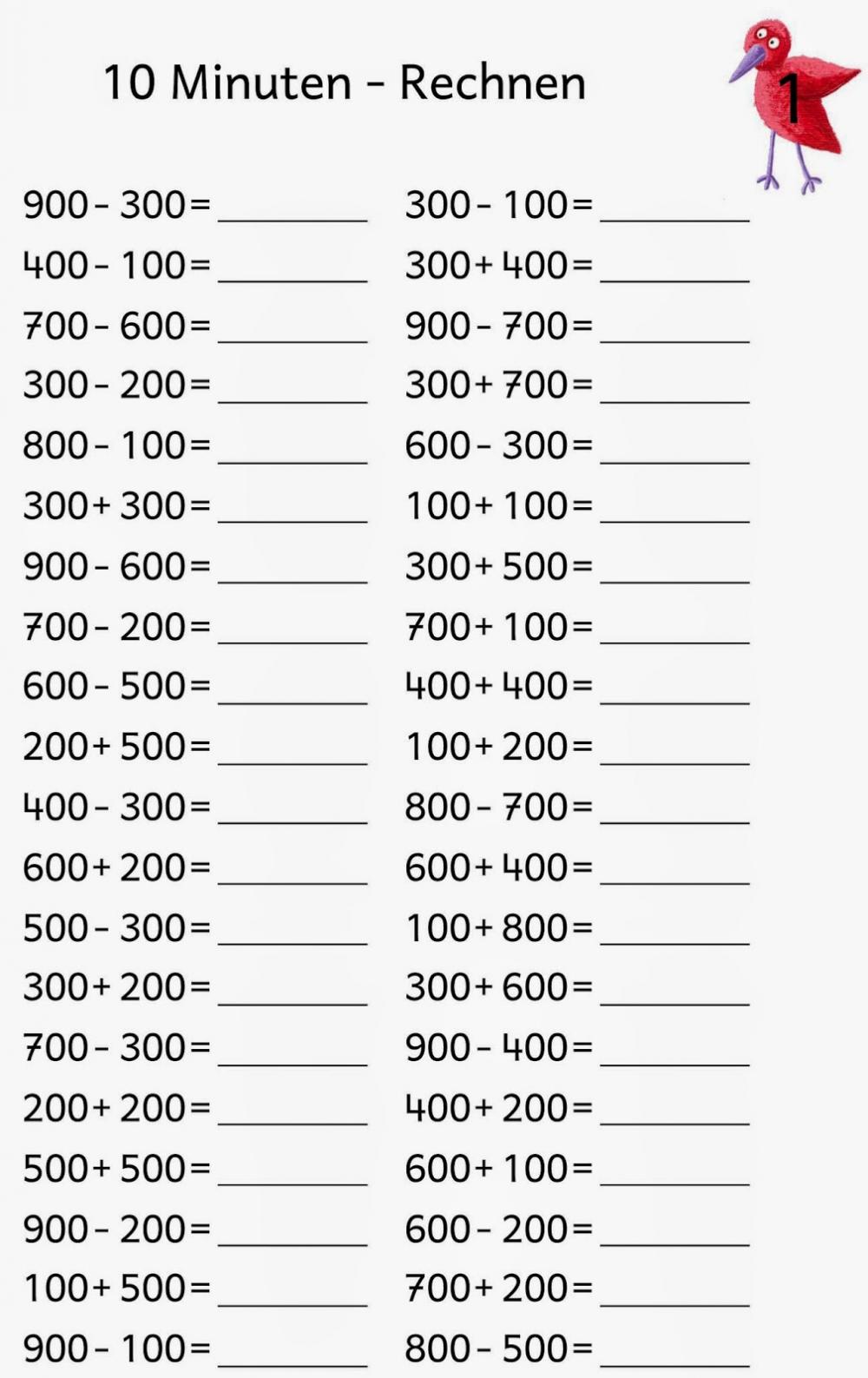 10 Minuten - Rechnen

1

900 - 300 = ________
400 - 100 = ________
700 - 600 = ________
300 - 200 = ________
800 - 100 = ________
300 + 300 = ________
900 - 600 = ________
700 - 200 = ________
600 - 500 = ________
200 + 500 = ________
400 - 300 = ________
600 + 200 = ________
500 - 300 = ________
300 + 200 = ________
700 - 300 = ________
200 + 200 = ________
500 + 500 = ________
900 - 200 = ________
100 + 500 = ________
900 - 100 = ________

300 - 100 = ________
300 + 400 = ________
900 - 700 = ________
300 + 700 = ________
600 - 300 = ________
100 + 100 = ________
300 + 500 = ________
700 + 100 = ________
400 + 400 = ________
100 + 200 = ________
800 - 700 = ________
600 + 400 = ________
100 + 800 = ________
300 + 600 = ________
900 - 400 = ________
400 + 200 = ________
600 + 100 = ________
600 - 200 = ________
700 + 200 = ________
800 - 500 = ________